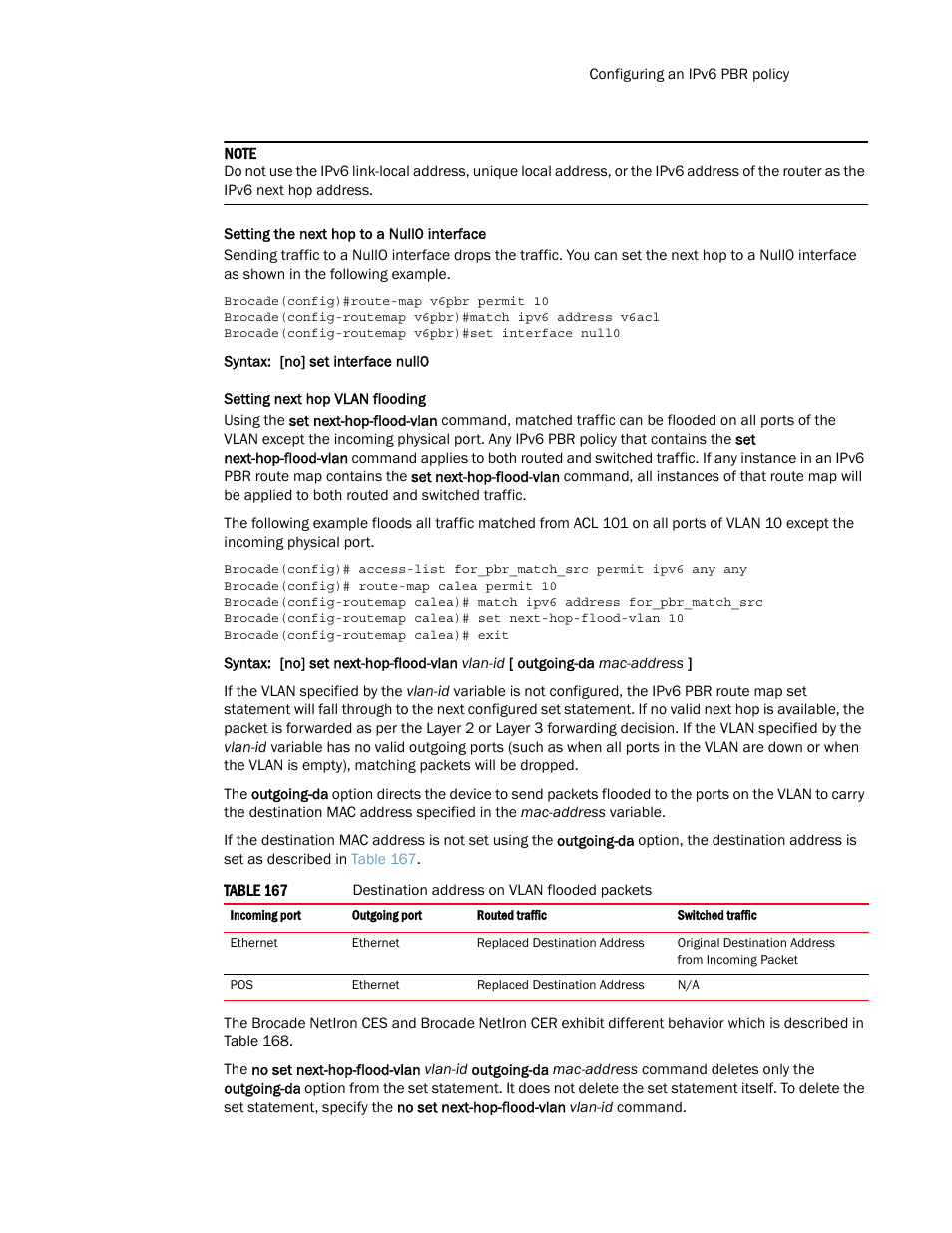 Configuring an IPv6 PBR policy

NOTE
Do not use the IPv6 link-local address, unique local address, or the IPv6 address of the router as the IPv6 next hop address.

Setting the next hop to a Null0 interface
Sending traffic to a Null0 interface drops the traffic. You can set the next hop to a Null0 interface as shown in the following example.

Brocade(config)#route-map v6pbr permit 10
Brocade(config-routemap v6pbr)#match ipv6 address v6acl
Brocade(config-routemap v6pbr)#set interface null0

Syntax: [no] set interface null0

Setting next hop VLAN flooding
Using the set next-hop-flood-vlan command, matched traffic can be flooded on all ports of the VLAN except the incoming physical port. Any IPv6 PBR policy that contains the set next-hop-flood-vlan command applies to both routed and switched traffic. If any instance in an IPv6 PBR route map contains the set next-hop-flood-vlan command, all instances of that route map will be applied to both routed and switched traffic.

The following example floods all traffic matched from ACL 101 on all ports of VLAN 10 except the incoming physical port.

Brocade(config)# access-list for_pbr_match_src permit ipv6 any any
Brocade(config)# route-map calea permit 10
Brocade(config-routemap calea)# match ipv6 address for_pbr_match_src
Brocade(config-routemap calea)# set next-hop-flood-vlan 10
Brocade(config-routemap calea)# exit

Syntax: [no] set next-hop-flood-vlan vlan-id [ outgoing-da mac-address ]

If the VLAN specified by the vlan-id variable is not configured, the IPv6 PBR route map set statement will fall through to the next configured set statement. If no valid next hop is available, the packet is forwarded as per the Layer 2 or Layer 3 forwarding decision. If the VLAN specified by the vlan-id variable has no valid outgoing ports (such as when all ports in the VLAN are down or when the VLAN is empty), matching packets will be dropped.

The outgoing-da option directs the device to send packets flooded to the ports on the VLAN to carry the destination MAC address specified in the mac-address variable.

If the destination MAC address is not set using the outgoing-da option, the destination address is set as described in Table 167.

TABLE 167 Destination address on VLAN flooded packets

| Incoming port | Outgoing port | Routed traffic | Switched traffic |
|---|---|---|---|
| Ethernet | Ethernet | Replaced Destination Address | Original Destination Address from Incoming Packet |
| POS | Ethernet | Replaced Destination Address | N/A |

The Brocade NetIron CES and Brocade NetIron CER exhibit different behavior which is described in Table 168.

The no set next-hop-flood-vlan vlan-id outgoing-da mac-address command deletes only the outgoing-da option from the set statement. It does not delete the set statement itself. To delete the set statement, specify the no set next-hop-flood-vlan vlan-id command.